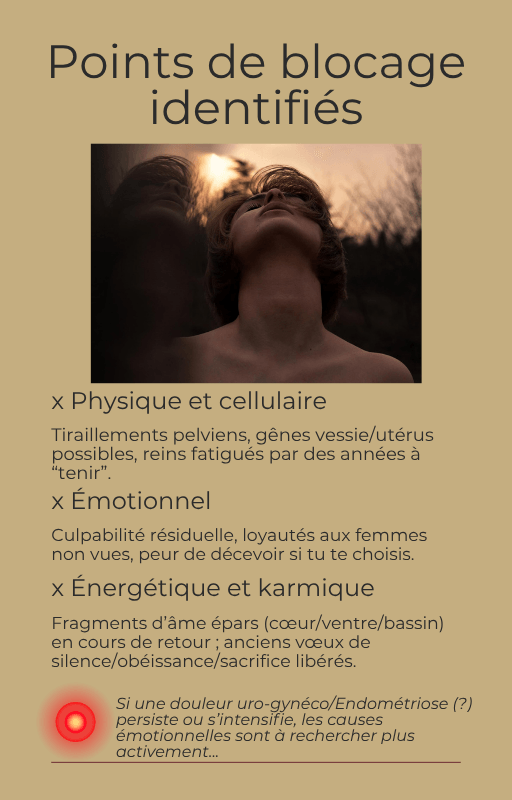 Points de blocage identifiés

x Physique et cellulaire

Tiraillements pelviens, gênes vessie/utérus possibles, reins fatigués par des années à "tenir".

x Émotionnel

Culpabilité résiduelle, loyautés aux femmes non vues, peur de décevoir si tu te choisis.

x Énergétique et karmique

Fragments d'âme épars (cœur/ventre/bassin) en cours de retour ; anciens vœux de silence/obéissance/sacrifice libérés.

Si une douleur uro-gynéco/Endométriose (?) persiste ou s'intensifie, les causes émotionnelles sont à rechercher plus activement...